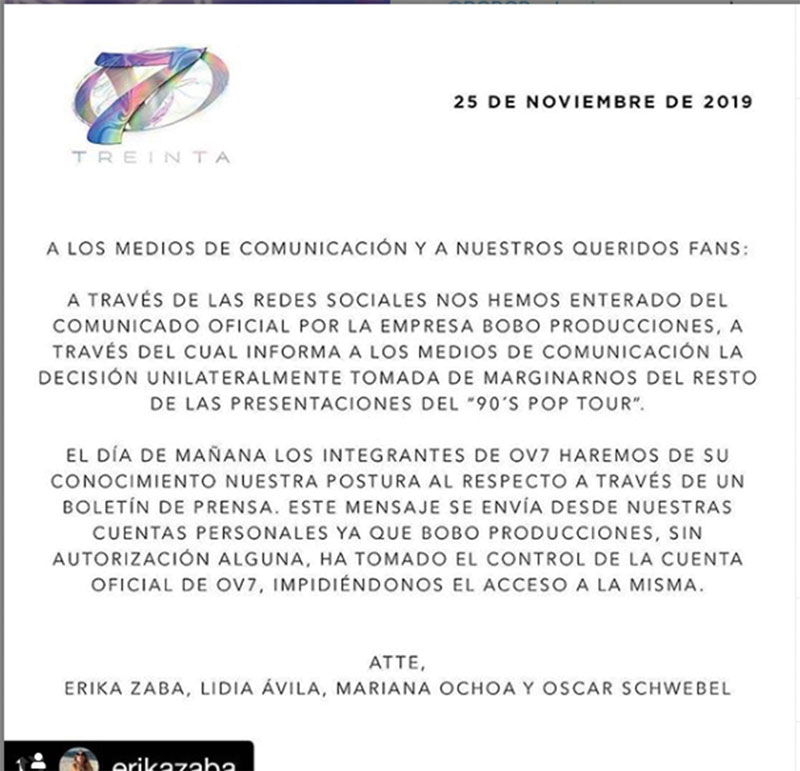 TREINTA

25 DE NOVIEMBRE DE 2019

A LOS MEDIOS DE COMUNICACIÓN Y A NUESTROS QUERIDOS FANS:

A TRAVÉS DE LAS REDES SOCIALES NOS HEMOS ENTERADO DEL COMUNICADO OFICIAL POR LA EMPRESA BOBO PRODUCCIONES, A TRAVÉS DEL CUAL INFORMA A LOS MEDIOS DE COMUNICACIÓN LA DECISIÓN UNILATERALMENTE TOMADA DE MARGINARNOS DEL RESTO DE LAS PRESENTACIONES DEL "90´S POP TOUR".

EL DÍA DE MAÑANA LOS INTEGRANTES DE OV7 HAREMOS DE SU CONOCIMIENTO NUESTRA POSTURA AL RESPECTO A TRAVÉS DE UN BOLETÍN DE PRENSA. ESTE MENSAJE SE ENVÍA DESDE NUESTRAS CUENTAS PERSONALES YA QUE BOBO PRODUCCIONES, SIN AUTORIZACIÓN ALGUNA, HA TOMADO EL CONTROL DE LA CUENTA OFICIAL DE OV7, IMPIDIÉNDONOS EL ACCESO A LA MISMA.

ATTE,
ERIKA ZABA, LIDIA ÁVILA, MARIANA OCHOA Y OSCAR SCHWEBEL

erikazaba